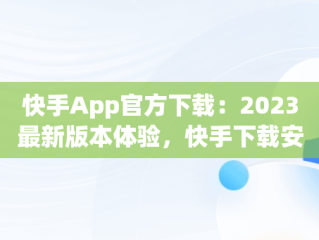 快手App官方下载：2023最新版本体验，快手下载安